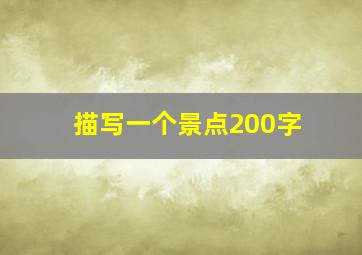 描写一个景点200字